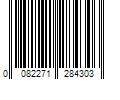 0 082271 284303